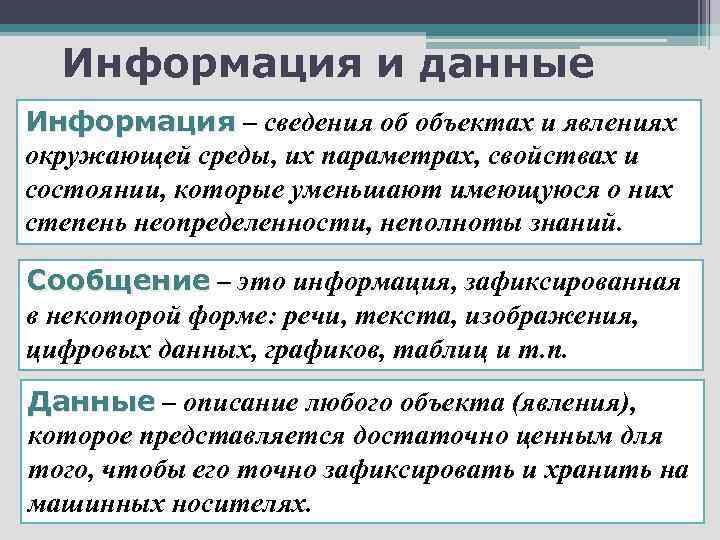 Информация и данные

Информация – сведения об объектах и явлениях окружающей среды, их параметрах, свойствах и состоянии, которые уменьшают имеющуюся о них степень неопределенности, неполноты знаний.

Сообщение – это информация, зафиксированная в некоторой форме: речи, текста, изображения, цифровых данных, графиков, таблиц и т.п.

Данные – описание любого объекта (явления), которое представляется достаточно ценным для того, чтобы его точно зафиксировать и хранить на машинных носителях.